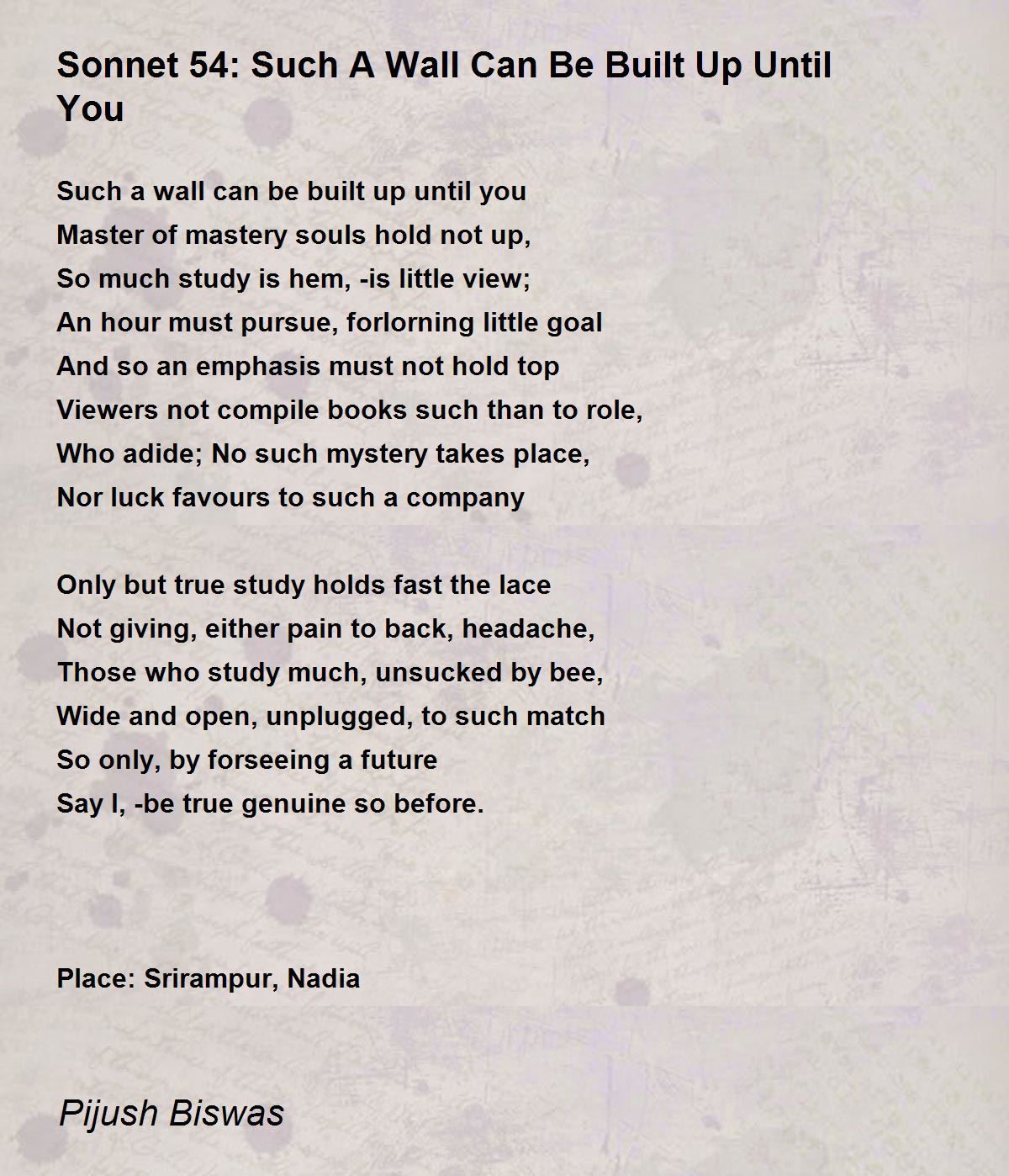 Sonnet 54: Such A Wall Can Be Built Up Until You

Such a wall can be built up until you
Master of mastery souls hold not up,
So much study is hem, -is little view;
An hour must pursue, forlorning little goal
And so an emphasis must not hold top
Viewers not compile books such than to role,
Who adide; No such mystery takes place,
Nor luck favours to such a company

Only but true study holds fast the lace
Not giving, either pain to back, headache,
Those who study much, unsucked by bee,
Wide and open, unplugged, to such match
So only, by forseeing a future
Say I, -be true genuine so before.

Place: Srirampur, Nadia

Pijush Biswas